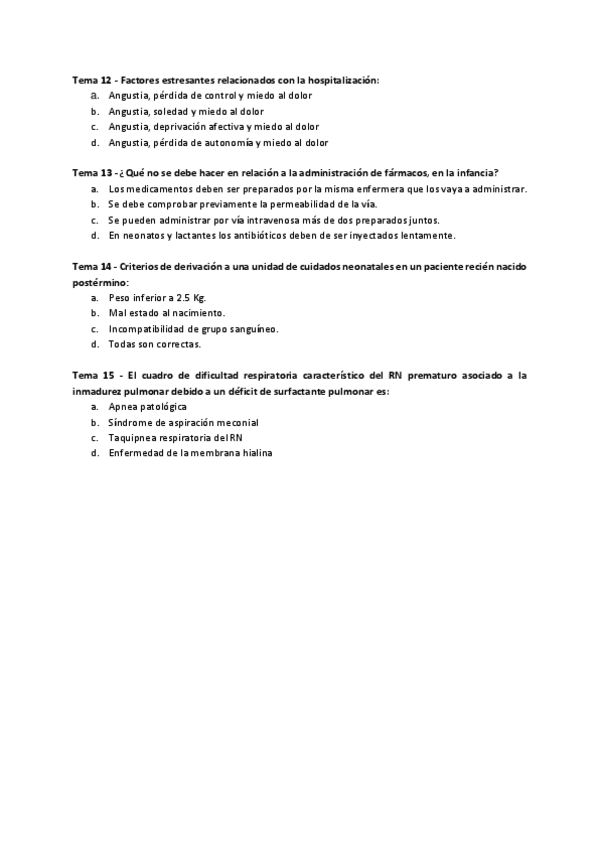 Tema 12 - Factores estresantes relacionados con la hospitalización:
a. Angustia, pérdida de control y miedo al dolor
b. Angustia, soledad y miedo al dolor
c. Angustia, deprivación afectiva y miedo al dolor
d. Angustia, pérdida de autonomía y miedo al dolor

Tema 13 - ¿Qué no se debe hacer en relación a la administración de fármacos, en la infancia?
a. Los medicamentos deben ser preparados por la misma enfermera que los vaya a administrar.
b. Se debe comprobar previamente la permeabilidad de la vía.
c. Se pueden administrar por vía intravenosa más de dos preparados juntos.
d. En neonatos y lactantes los antibióticos deben de ser inyectados lentamente.

Tema 14 - Criterios de derivación a una unidad de cuidados neonatales en un paciente recién nacido postérmino:
a. Peso inferior a 2.5 Kg.
b. Mal estado al nacimiento.
c. Incompatibilidad de grupo sanguíneo.
d. Todas son correctas.

Tema 15 - El cuadro de dificultad respiratoria característico del RN prematuro asociado a la inmadurez pulmonar debido a un déficit de surfactante pulmonar es:
a. Apnea patológica
b. Síndrome de aspiración meconial
c. Taquipnea respiratoria del RN
d. Enfermedad de la membrana hialina